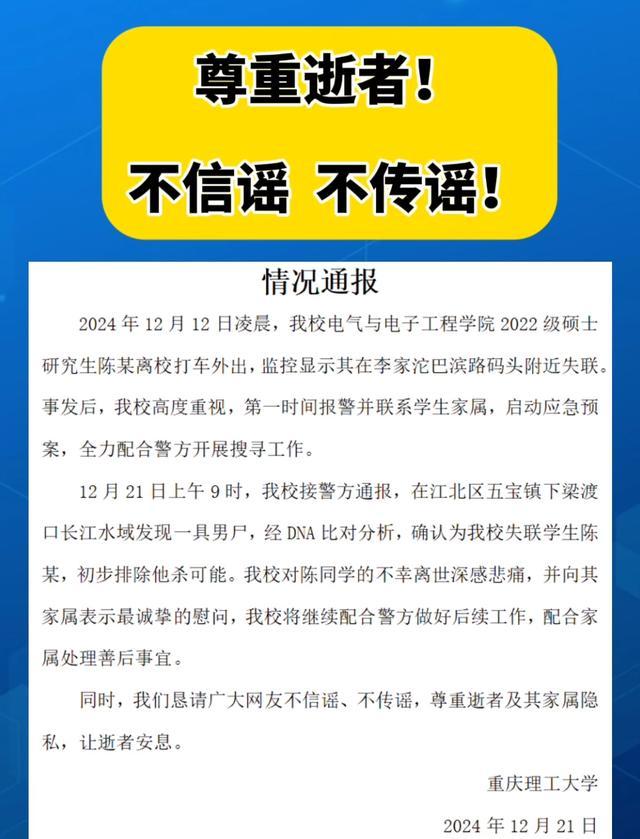 尊重逝者！

不信谣 不传谣！

情况通报

2024 年 12 月 12 日凌晨，我校电气与电子工程学院 2022 级硕士研究生陈某离校打车外出，监控显示其在李家沱巴滨路码头附近失联。事发后，我校高度重视，第一时间报警并联系学生家属，启动应急预案，全力配合警方开展搜寻工作。

12 月 21 日上午 9 时，我校接警方通报，在江北区五宝镇下梁渡口长江水域发现一具男尸，经 DNA 比对分析，确认为我校失联学生陈某，初步排除他杀可能。我校对陈同学的不幸离世深感悲痛，并向其家属表示最诚挚的慰问，我校将继续配合警方做好后续工作，配合家属处理善后事宜。

同时，我们恳请广大网友不信谣、不传谣，尊重逝者及其家属隐私，让逝者安息。

重庆理工大学

2024 年 12 月 21 日